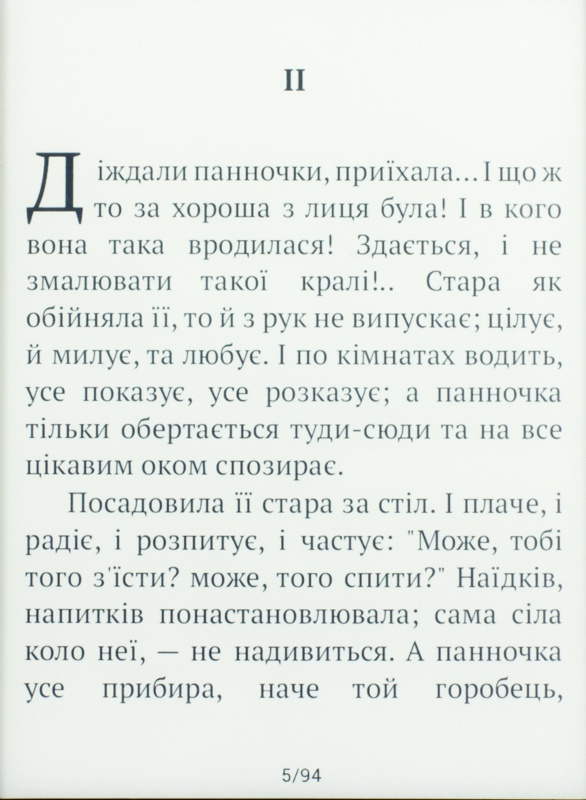 II

Діждали панночки, приїхала... І що ж то за хороша з лиця була! І в кого вона така вродилася! Здається, і не змалювати такої кралі!.. Стара як обійняла її, то й з рук не випускає; цілує, й милує, та любує. І по кімнатах водить, усе показує, усе розказує; а панночка тільки обертається туди-сюди та на все цікавим оком спозирає.

Посадовила її стара за стіл. І плаче, і радіє, і розпитує, і частує: "Може, тобі того з'їсти? може, того спити?" Наїдків, напитків понастановлювала; сама сіла коло неї, — не надивиться. А панночка усе прибира, наче той горобець,

5/94